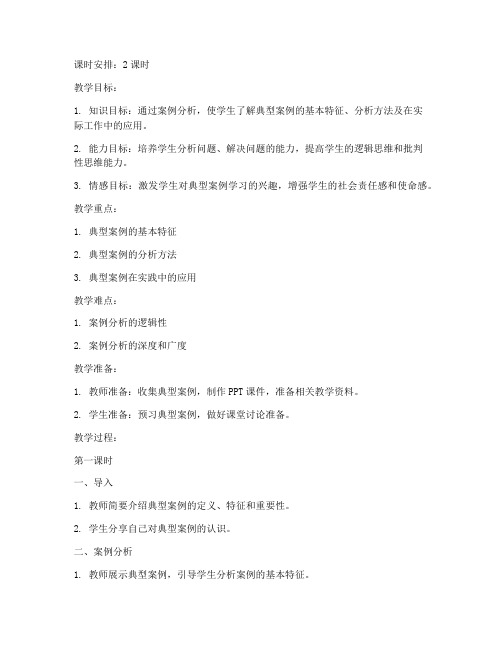 课时安排：2 课时

教学目标：

1. 知识目标：通过案例分析，使学生了解典型案例的基本特征、分析方法及在实际工作中的应用。

2. 能力目标：培养学生分析问题、解决问题的能力，提高学生的逻辑思维和批判性思维能力。

3. 情感目标：激发学生对典型案例学习的兴趣，增强学生的社会责任感和使命感。

教学重点：

1. 典型案例的基本特征

2. 典型案例的分析方法

3. 典型案例在实践中的应用

教学难点：

1. 案例分析的逻辑性

2. 案例分析的深度和广度

教学准备：

1. 教师准备：收集典型案例，制作 PPT 课件，准备相关教学资料。

2. 学生准备：预习典型案例，做好课堂讨论准备。

教学过程：

第一课时

一、导入

1. 教师简要介绍典型案例的定义、特征和重要性。

2. 学生分享自己对典型案例的认识。

二、案例分析

1. 教师展示典型案例，引导学生分析案例的基本特征。